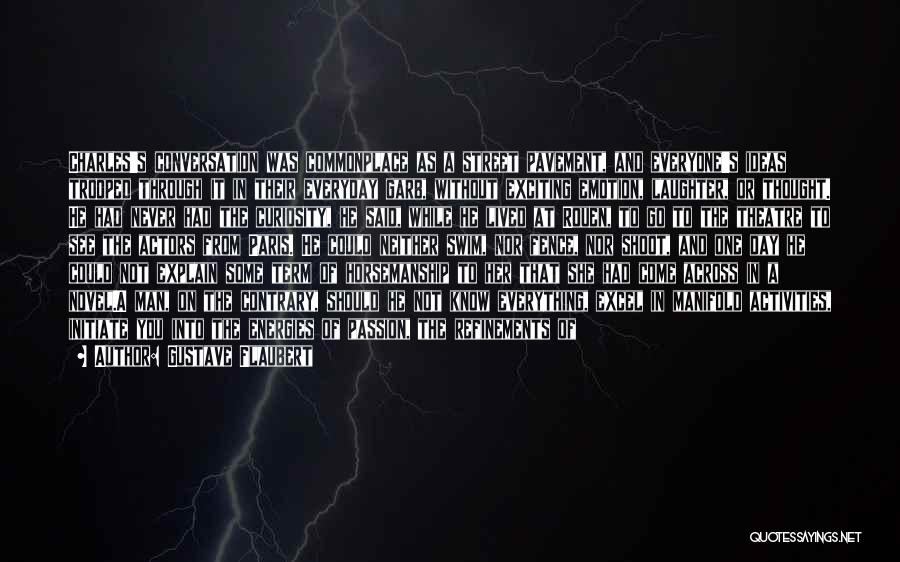 CHARLES'S CONVERSATION WAS COMMONPLACE AS A STREET PAVEMENT, AND EVERYONE'S IDEAS TROOPED THROUGH IT IN THEIR EVERYDAY GARB, WITHOUT EXCITING EMOTION, LAUGHTER, OR THOUGHT. HE HAD NEVER HAD THE CURIOSITY, HE SAID, WHILE HE LIVED AT ROUEN, TO GO TO THE THEATRE TO SEE THE ACTORS FROM PARIS. HE COULD NEITHER SWIM, NOR FENCE, NOR SHOOT, AND ONE DAY HE COULD NOT EXPLAIN SOME TERM OF HORSEMANSHIP TO HER THAT SHE HAD COME ACROSS IN A NOVEL.A MAN, ON THE CONTRARY, SHOULD HE NOT KNOW EVERYTHING, EXCEL IN MANIFOLD ACTIVITIES, INITIATE YOU INTO THE ENERGIES OF PASSION, THE REFINEMENTS OF

AUTHOR: GUSTAVE FLAUBERT

QUOTESSAYINGS.NET